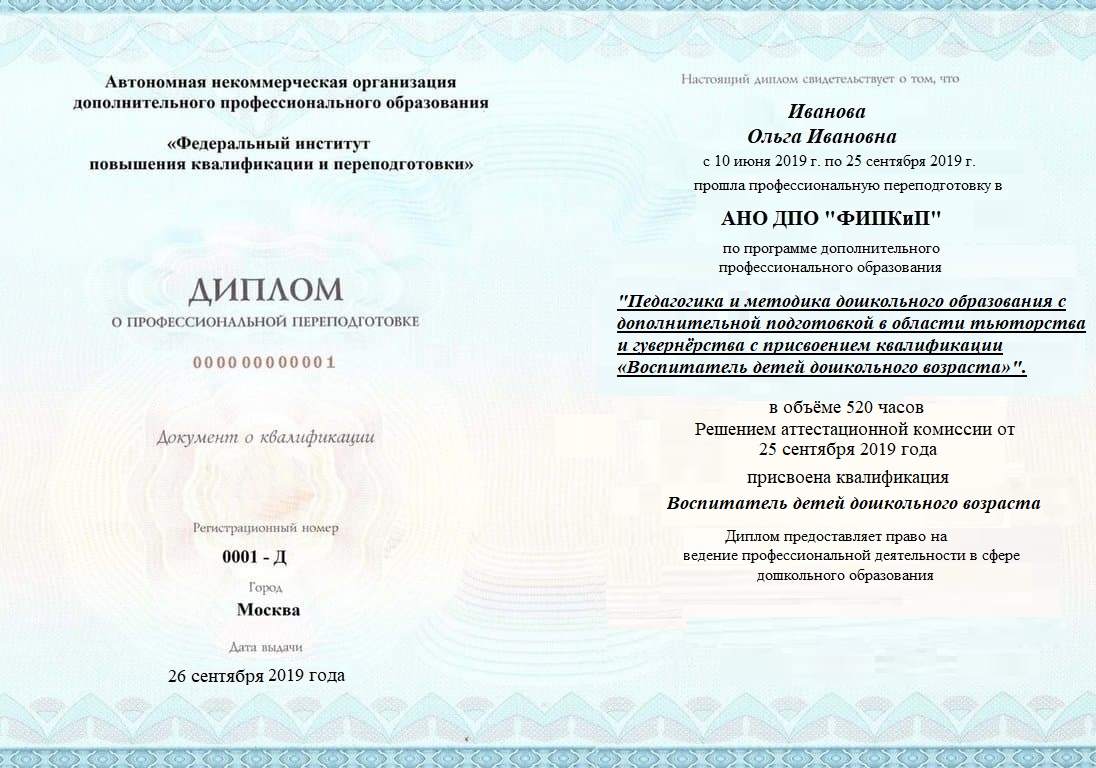 Автономная некоммерческая организация
дополнительного профессионального образования

«Федеральный институт
повышения квалификации и переподготовки»

ДИПЛОМ
О ПРОФЕССИОНАЛЬНОЙ ПЕРЕПОДГОТОВКЕ

000000000001

Документ о квалификации

Регистрационный номер
0001 - Д

Город
Москва

Дата выдачи
26 сентября 2019 года

Настоящий диплом свидетельствует о том, что

Иванова
Ольга Ивановна
с 10 июня 2019 г. по 25 сентября 2019 г.
прошла профессиональную переподготовку в

АНО ДПО "ФИПКиП"

по программе дополнительного
профессионального образования

"Педагогика и методика дошкольного образования с дополнительной подготовкой в области тьюторства и гувернёрства с присвоением квалификации «Воспитатель детей дошкольного возраста»".

в объёме 520 часов
Решением аттестационной комиссии от
25 сентября 2019 года

присвоена квалификация

Воспитатель детей дошкольного возраста

Диплом предоставляет право на
ведение профессиональной деятельности в сфере
дошкольного образования